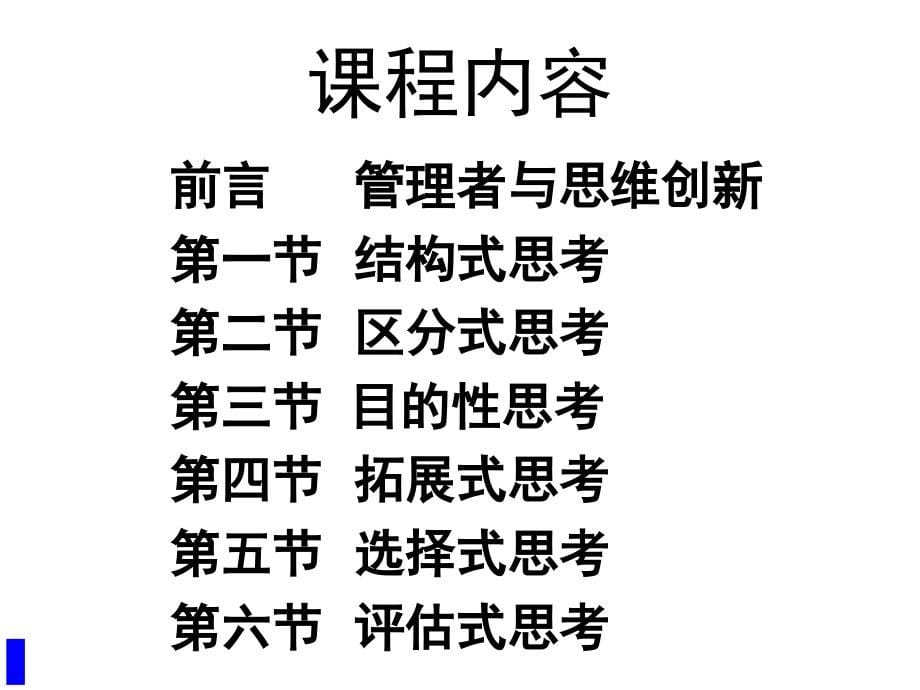 课程内容

前言 管理者与思维创新
第一节 结构式思考
第二节 区分式思考
第三节 目的性思考
第四节 拓展式思考
第五节 选择式思考
第六节 评估式思考